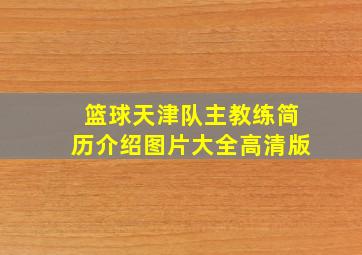 篮球天津队主教练简历介绍图片大全高清版